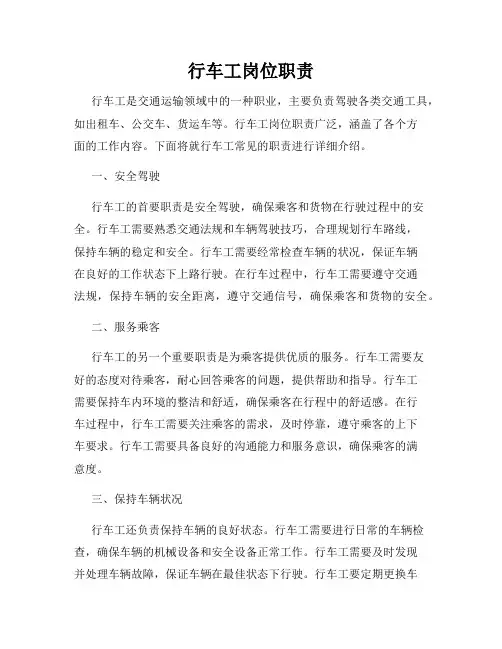 行车工岗位职责

行车工是交通运输领域中的一种职业，主要负责驾驶各类交通工具，如出租车、公交车、货运车等。行车工岗位职责广泛，涵盖了各个方面的工作内容。下面将就行车工常见的职责进行详细介绍。

一、安全驾驶

行车工的首要职责是安全驾驶，确保乘客和货物在行驶过程中的安全。行车工需要熟悉交通法规和车辆驾驶技巧，合理规划行车路线，保持车辆的稳定和安全。行车工需要经常检查车辆的状况，保证车辆在良好的工作状态下上路行驶。在行车过程中，行车工需要遵守交通法规，保持车辆的安全距离，遵守交通信号，确保乘客和货物的安全。

二、服务乘客

行车工的另一个重要职责是为乘客提供优质的服务。行车工需要友好的态度对待乘客，耐心回答乘客的问题，提供帮助和指导。行车工需要保持车内环境的整洁和舒适，确保乘客在行程中的舒适感。在行车过程中，行车工需要关注乘客的需求，及时停靠，遵守乘客的上下车要求。行车工需要具备良好的沟通能力和服务意识，确保乘客的满意度。

三、保持车辆状况

行车工还负责保持车辆的良好状态。行车工需要进行日常的车辆检查，确保车辆的机械设备和安全设备正常工作。行车工需要及时发现并处理车辆故障，保证车辆在最佳状态下行驶。行车工要定期更换车